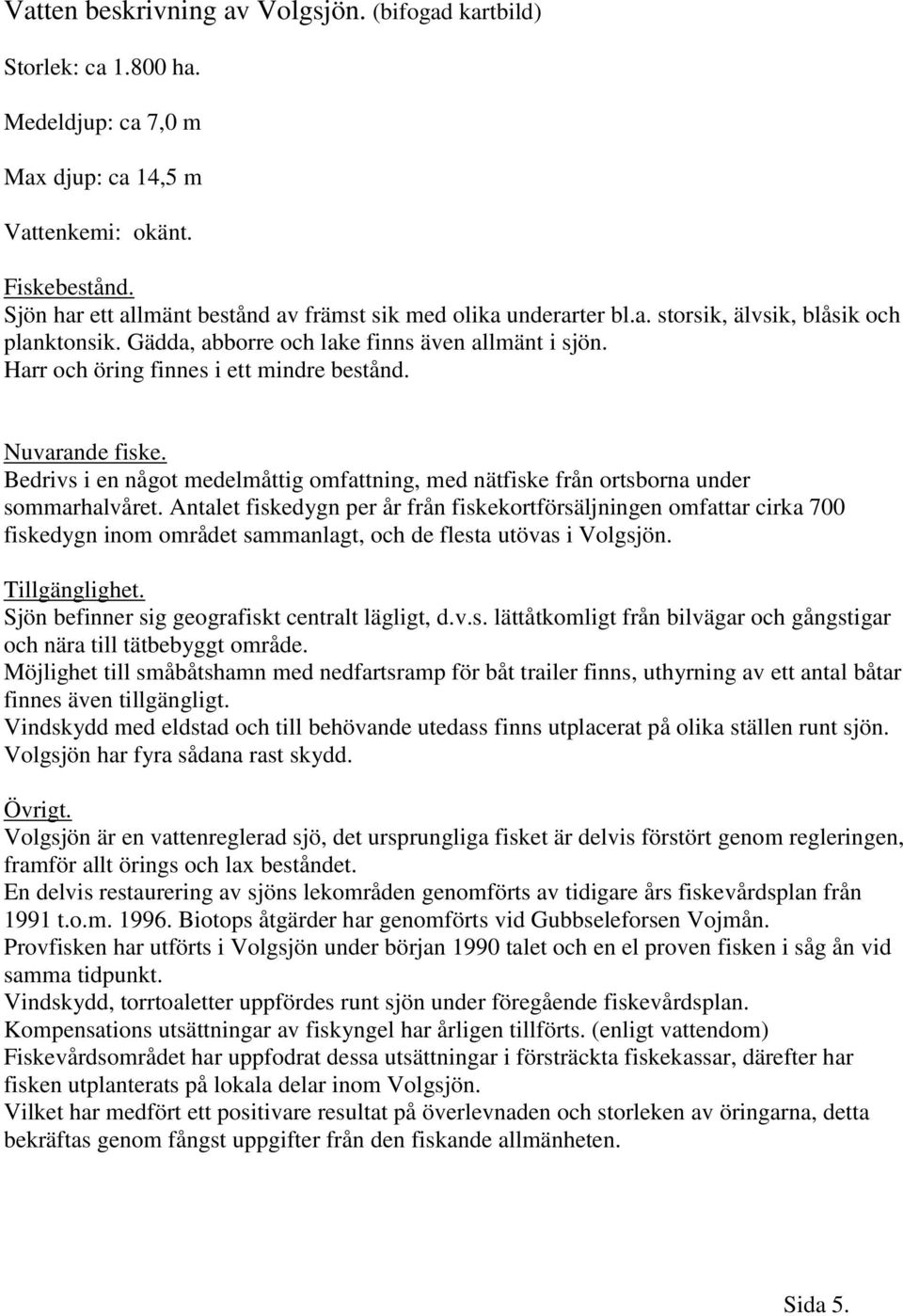 Vatten beskrivning av Volgsjön. (bifogad kartbild)

Storlek: ca 1.800 ha.

Medeldjup: ca 7,0 m

Max djup: ca 14,5 m

Vattenkemi: okänt.

Fiskebestånd.
Sjön har ett allmänt bestånd av främst sik med olika underarter bl.a. storsik, älvsik, blåsik och planktonsik. Gädda, abborre och lake finns även allmänt i sjön.
Harr och öring finnes i ett mindre bestånd.

Nuvarande fiske.
Bedrivs i en något medelmåttig omfattning, med nätfiske från ortsborna under sommarhalvåret. Antalet fiskedygn per år från fiskekortförsäljningen omfattar cirka 700 fiskedygn inom området sammanlagt, och de flesta utövas i Volgsjön.

Tillgänglighet.
Sjön befinner sig geografiskt centralt lägligt, d.v.s. lättåtkomligt från bilvägar och gångstigar och nära till tätbebyggt område.
Möjlighet till småbåtshamn med nedfartsramp för båt trailer finns, uthyrning av ett antal båtar finnes även tillgängligt.
Vindskydd med eldstad och till behövande utedass finns utplacerat på olika ställen runt sjön. Volgsjön har fyra sådana rast skydd.

Övrigt.
Volgsjön är en vattenreglerad sjö, det ursprungliga fisket är delvis förstört genom regleringen, framför allt örings och lax beståndet.
En delvis restaurering av sjöns lekområden genomförts av tidigare års fiskevårdsplan från 1991 t.o.m. 1996. Biotops åtgärder har genomförts vid Gubbseleforsen Vojmån.
Provfisken har utförts i Volgsjön under början 1990 talet och en el proven fisken i såg ån vid samma tidpunkt.
Vindskydd, torrtoaletter uppfördes runt sjön under föregående fiskevårdsplan.
Kompensations utsättningar av fiskyngel har årligen tillförts. (enligt vattendom)
Fiskevårdsområdet har uppfodrat dessa utsättningar i försträckta fiskekassar, därefter har fisken utplanterats på lokala delar inom Volgsjön.
Vilket har medfört ett positivare resultat på överlevnaden och storleken av öringarna, detta bekräftas genom fångst uppgifter från den fiskande allmänheten.

Sida 5.